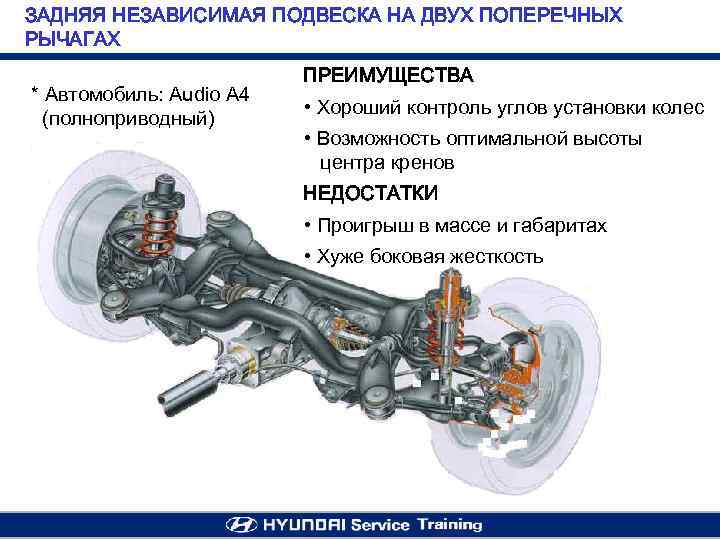 ЗАДНЯЯ НЕЗАВИСИМАЯ ПОДВЕСКА НА ДВУХ ПОПЕРЕЧНЫХ РЫЧАГАХ

* Автомобиль: Audio A4 (полноприводный)

ПРЕИМУЩЕСТВА
• Хороший контроль углов установки колес
• Возможность оптимальной высоты центра кренов
НЕДОСТАТКИ
• Проигрыш в массе и габаритах
• Хуже боковая жесткость

HYUNDAI Service Training